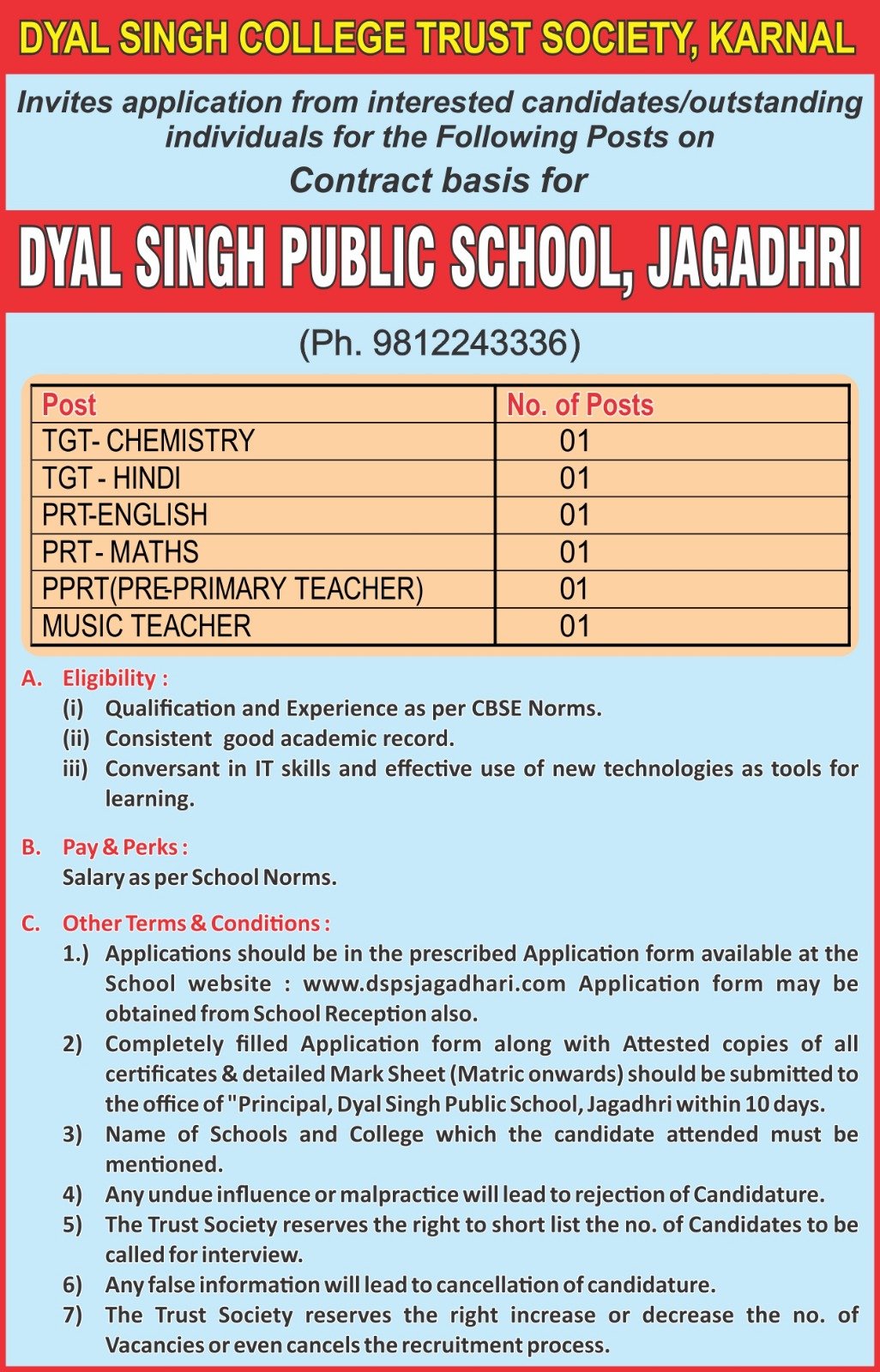 DYAL SINGH COLLEGE TRUST SOCIETY, KARNAL

Invites application from interested candidates/outstanding individuals for the Following Posts on Contract basis for

DYAL SINGH PUBLIC SCHOOL, JAGADHRI

(Ph. 9812243336)

| Post | No. of Posts |
|---|---|
| TGT- CHEMISTRY | 01 |
| TGT - HINDI | 01 |
| PRT-ENGLISH | 01 |
| PRT - MATHS | 01 |
| PPRT(PRE-PRIMARY TEACHER) | 01 |
| MUSIC TEACHER | 01 |

A. Eligibility :
(i) Qualification and Experience as per CBSE Norms.
(ii) Consistent good academic record.
iii) Conversant in IT skills and effective use of new technologies as tools for learning.

B. Pay & Perks :
Salary as per School Norms.

C. Other Terms & Conditions :
1.) Applications should be in the prescribed Application form available at the School website : www.dspsjagadhari.com Application form may be obtained from School Reception also.
2) Completely filled Application form along with Attested copies of all certificates & detailed Mark Sheet (Matric onwards) should be submitted to the office of "Principal, Dyal Singh Public School, Jagadhri within 10 days.
3) Name of Schools and College which the candidate attended must be mentioned.
4) Any undue influence or malpractice will lead to rejection of Candidature.
5) The Trust Society reserves the right to short list the no. of Candidates to be called for interview.
6) Any false information will lead to cancellation of candidature.
7) The Trust Society reserves the right increase or decrease the no. of Vacancies or even cancels the recruitment process.